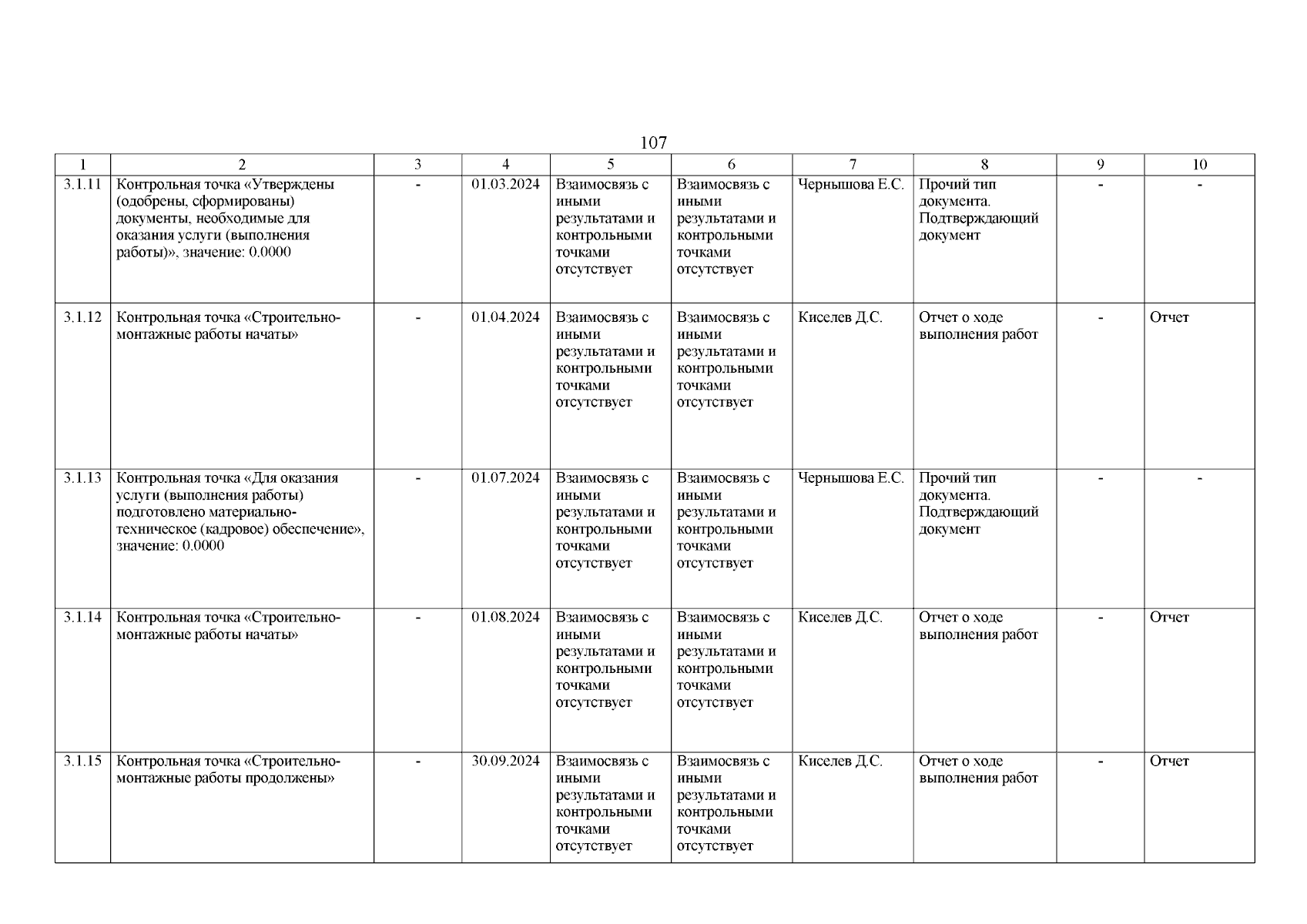 107

| 1 | 2 | 3 | 4 | 5 | 6 | 7 | 8 | 9 | 10 |
|---|---|---|---|---|---|---|---|---|---|
| 3.1.11 | Контрольная точка «Утверждены (одобрены, сформированы) документы, необходимые для оказания услуги (выполнения работы)», значение: 0.0000 | - | 01.03.2024 | Взаимосвязь с иными результатами и контрольными точками отсутствует | Взаимосвязь с иными результатами и контрольными точками отсутствует | Чернышова Е.С. | Прочий тип документа. Подтверждающий документ | - | - |
| 3.1.12 | Контрольная точка «Строительно-монтажные работы начаты» | - | 01.04.2024 | Взаимосвязь с иными результатами и контрольными точками отсутствует | Взаимосвязь с иными результатами и контрольными точками отсутствует | Киселев Д.С. | Отчет о ходе выполнения работ | - | Отчет |
| 3.1.13 | Контрольная точка «Для оказания услуги (выполнения работы) подготовлено материально-техническое (кадровое) обеспечение», значение: 0.0000 | - | 01.07.2024 | Взаимосвязь с иными результатами и контрольными точками отсутствует | Взаимосвязь с иными результатами и контрольными точками отсутствует | Чернышова Е.С. | Прочий тип документа. Подтверждающий документ | - | - |
| 3.1.14 | Контрольная точка «Строительно-монтажные работы начаты» | - | 01.08.2024 | Взаимосвязь с иными результатами и контрольными точками отсутствует | Взаимосвязь с иными результатами и контрольными точками отсутствует | Киселев Д.С. | Отчет о ходе выполнения работ | - | Отчет |
| 3.1.15 | Контрольная точка «Строительно-монтажные работы продолжены» | - | 30.09.2024 | Взаимосвязь с иными результатами и контрольными точками отсутствует | Взаимосвязь с иными результатами и контрольными точками отсутствует | Киселев Д.С. | Отчет о ходе выполнения работ | - | Отчет |